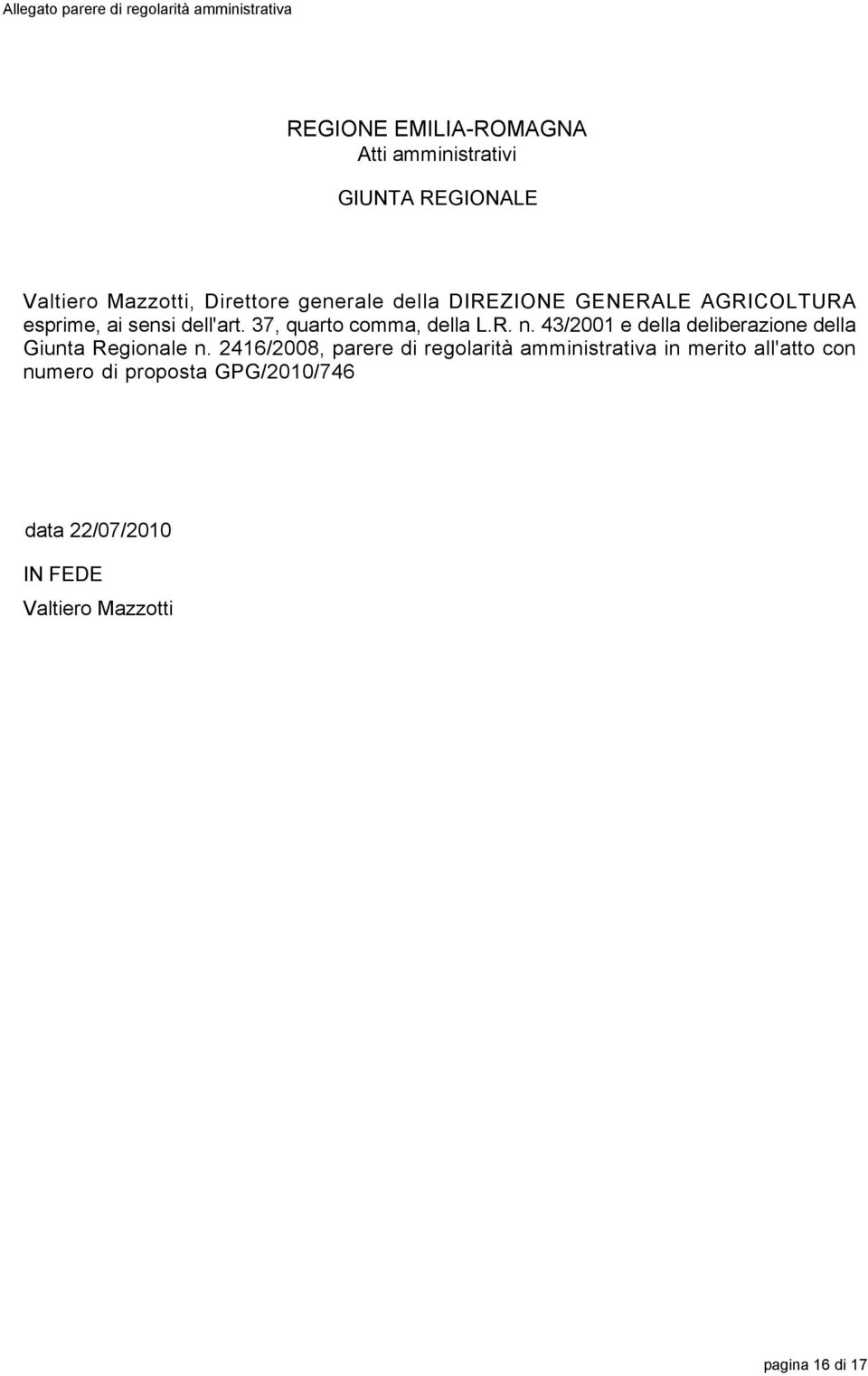 Allegato parere di regolarità amministrativa

REGIONE EMILIA-ROMAGNA
Atti amministrativi

GIUNTA REGIONALE

Valtiero Mazzotti, Direttore generale della DIREZIONE GENERALE AGRICOLTURA esprime, ai sensi dell'art. 37, quarto comma, della L.R. n. 43/2001 e della deliberazione della Giunta Regionale n. 2416/2008, parere di regolarità amministrativa in merito all'atto con numero di proposta GPG/2010/746

data 22/07/2010

IN FEDE

Valtiero Mazzotti

pagina 16 di 17